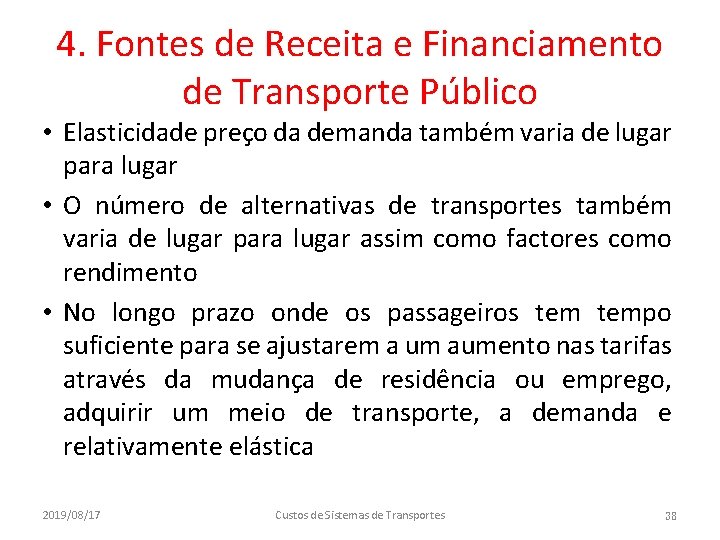 4. Fontes de Receita e Financiamento de Transporte Público

• Elasticidade preço da demanda também varia de lugar para lugar

• O número de alternativas de transportes também varia de lugar para lugar assim como factores como rendimento

• No longo prazo onde os passageiros tem tempo suficiente para se ajustarem a um aumento nas tarifas através da mudança de residência ou emprego, adquirir um meio de transporte, a demanda e relativamente elástica

2019/08/17

Custos de Sistemas de Transportes

38